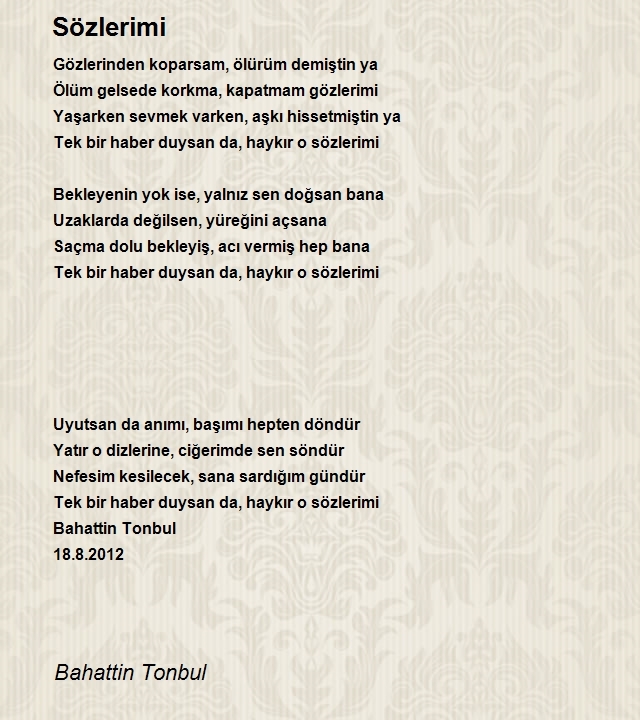 Sözlerimi

Gözlerinden koparsam, ölürüm demiştin ya
Ölüm gelsede korkma, kapatmam gözlerimi
Yaşarken sevmek varken, aşkı hissetmiştin ya
Tek bir haber duysan da, haykır o sözlerimi

Bekleyenin yok ise, yalnız sen doğsan bana
Uzaklarda değilsen, yüreğini açsana
Saçma dolu bekleyiş, acı vermiş hep bana
Tek bir haber duysan da, haykır o sözlerimi

Uyutsan da anımı, başımı hepten döndür
Yatır o dizlerine, ciğerimde sen söndür
Nefesim kesilecek, sana sardığım gündür
Tek bir haber duysan da, haykır o sözlerimi
Bahattin Tonbul
18.8.2012

Bahattin Tonbul